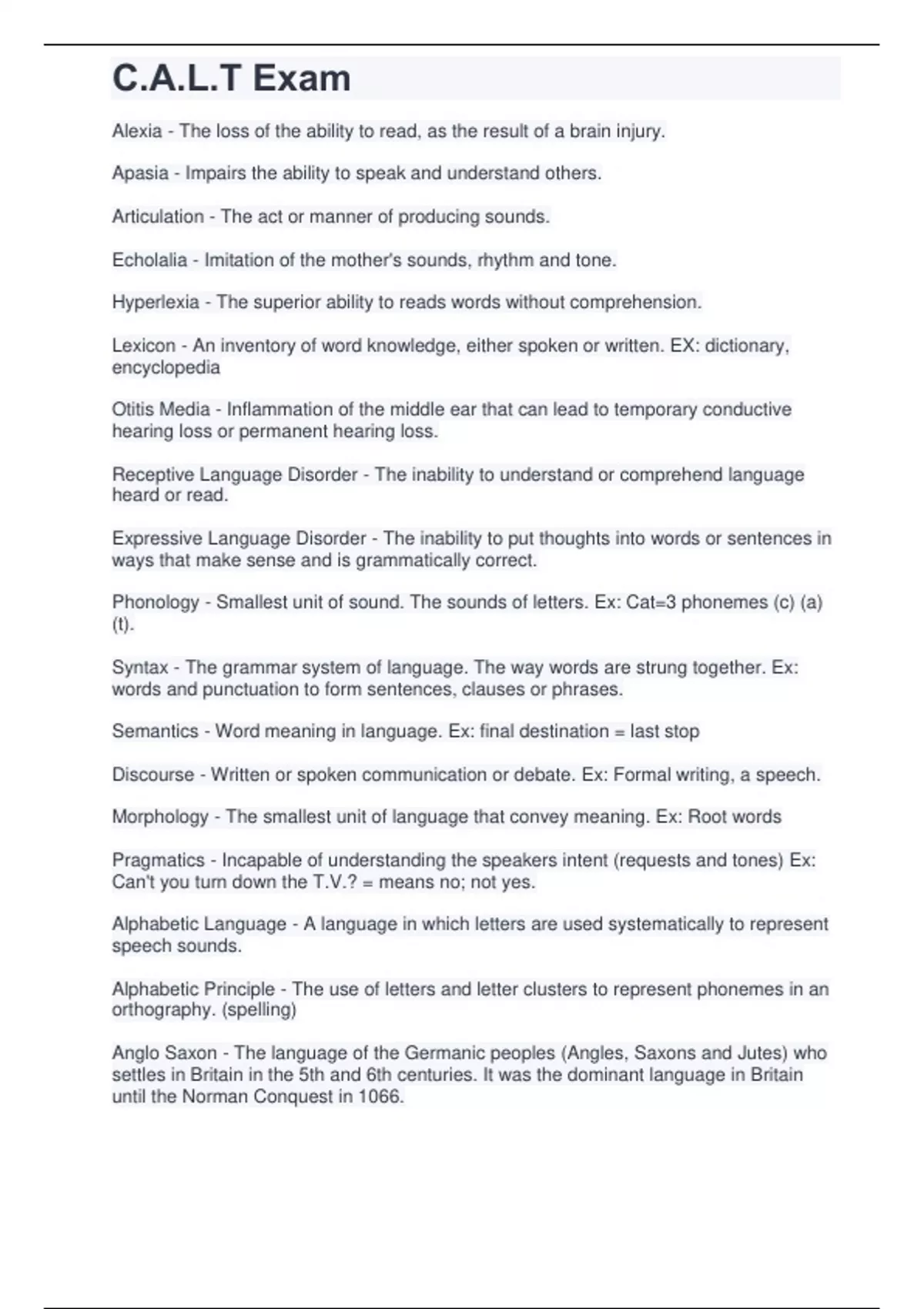 C.A.L.T Exam

Alexia - The loss of the ability to read, as the result of a brain injury.

Apasia - Impairs the ability to speak and understand others.

Articulation - The act or manner of producing sounds.

Echolalia - Imitation of the mother's sounds, rhythm and tone.

Hyperlexia - The superior ability to reads words without comprehension.

Lexicon - An inventory of word knowledge, either spoken or written. EX: dictionary, encyclopedia

Otitis Media - Inflammation of the middle ear that can lead to temporary conductive hearing loss or permanent hearing loss.

Receptive Language Disorder - The inability to understand or comprehend language heard or read.

Expressive Language Disorder - The inability to put thoughts into words or sentences in ways that make sense and is grammatically correct.

Phonology - Smallest unit of sound. The sounds of letters. Ex: Cat=3 phonemes (c) (a) (t).

Syntax - The grammar system of language. The way words are strung together. Ex: words and punctuation to form sentences, clauses or phrases.

Semantics - Word meaning in language. Ex: final destination = last stop

Discourse - Written or spoken communication or debate. Ex: Formal writing, a speech.

Morphology - The smallest unit of language that convey meaning. Ex: Root words

Pragmatics - Incapable of understanding the speakers intent (requests and tones) Ex: Can't you turn down the T.V.? = means no; not yes.

Alphabetic Language - A language in which letters are used systematically to represent speech sounds.

Alphabetic Principle - The use of letters and letter clusters to represent phonemes in an orthography. (spelling)

Anglo Saxon - The language of the Germanic peoples (Angles, Saxons and Jutes) who settles in Britain in the 5th and 6th centuries. It was the dominant language in Britain until the Norman Conquest in 1066.